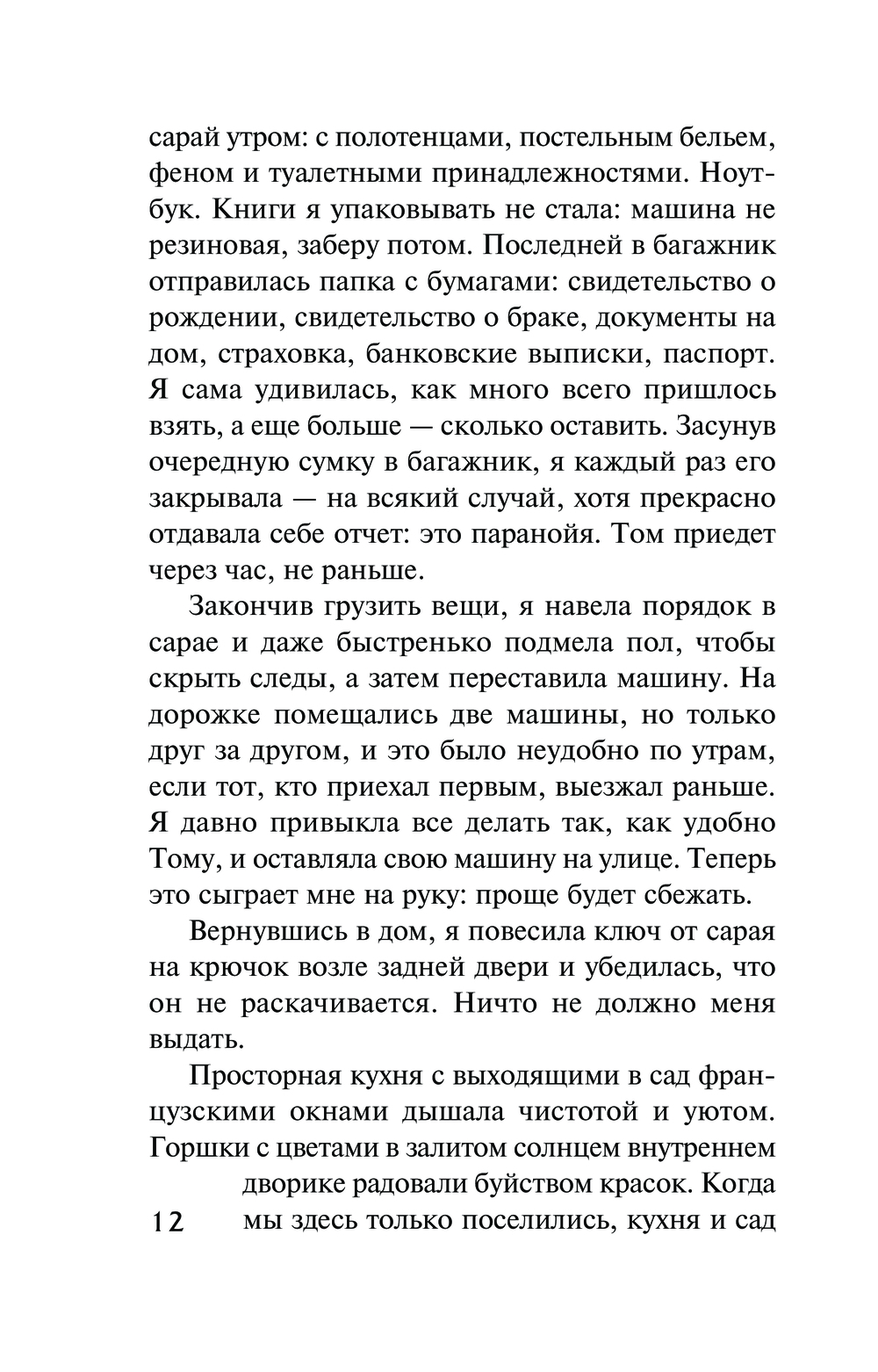 сарай утром: с полотенцами, постельным бельем, феном и туалетными принадлежностями. Ноутбук. Книги я упаковывать не стала: машина не резиновая, заберу потом. Последней в багажник отправилась папка с бумагами: свидетельство о рождении, свидетельство о браке, документы на дом, страховка, банковские выписки, паспорт. Я сама удивилась, как много всего пришлось взять, а еще больше — сколько оставить. Засунув очередную сумку в багажник, я каждый раз его закрывала — на всякий случай, хотя прекрасно отдавала себе отчет: это паранойя. Том приедет через час, не раньше.

Закончив грузить вещи, я навела порядок в сарае и даже быстренько подмела пол, чтобы скрыть следы, а затем переставила машину. На дорожке помещались две машины, но только друг за другом, и это было неудобно по утрам, если тот, кто приехал первым, выезжал раньше. Я давно привыкла все делать так, как удобно Тому, и оставляла свою машину на улице. Теперь это сыграет мне на руку: проще будет сбежать.

Вернувшись в дом, я повесила ключ от сарая на крючок возле задней двери и убедилась, что он не раскачивается. Ничто не должно меня выдать.

Просторная кухня с выходящими в сад французскими окнами дышала чистотой и уютом. Горшки с цветами в залитом солнцем внутреннем дворике радовали буйством красок. Когда мы здесь только поселились, кухня и сад

12